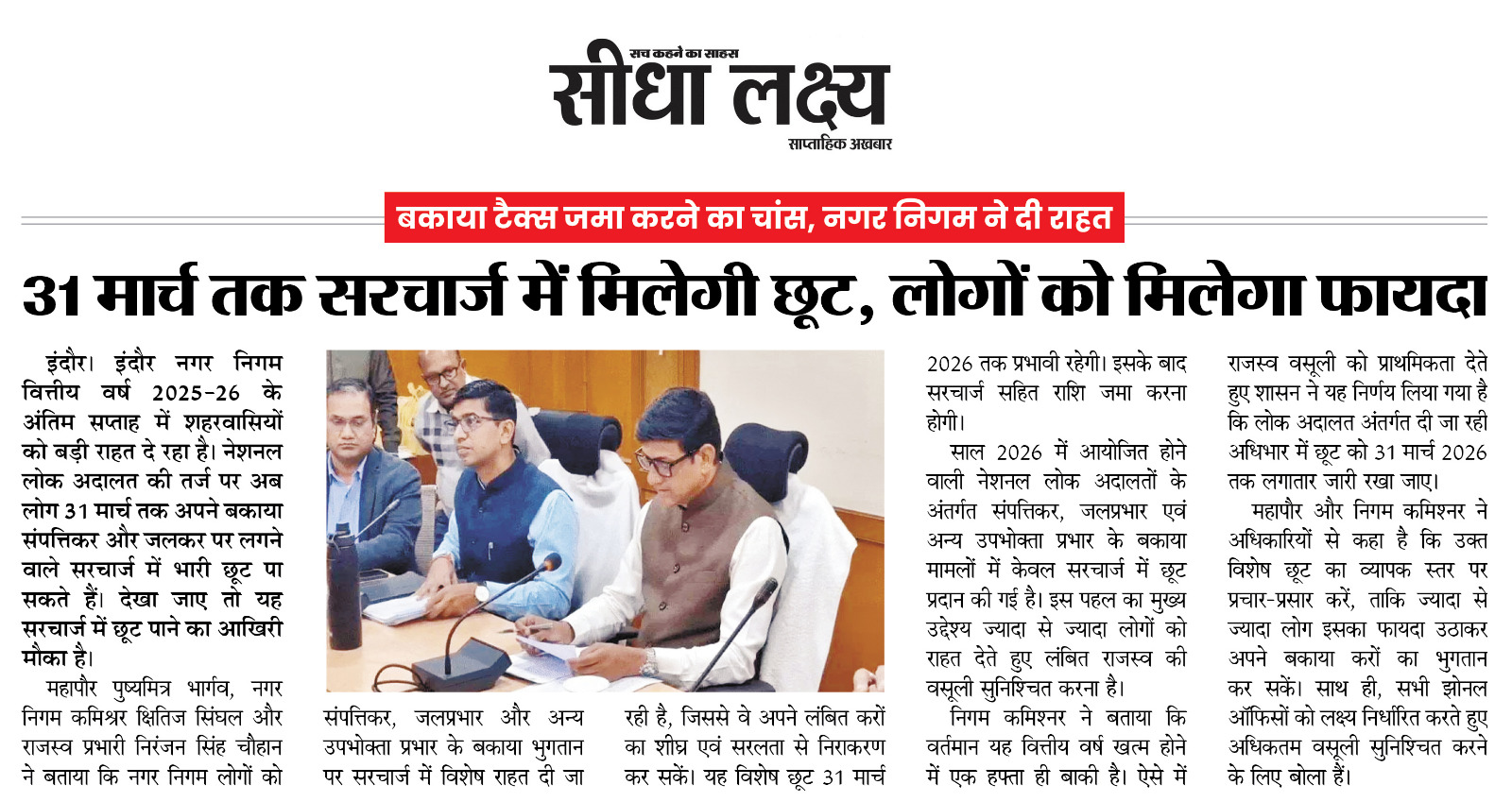 सच कहने का साहस
सीधा लक्ष्य
साप्ताहिक अखबार

बकाया टैक्स जमा करने का चांस, नगर निगम ने दी राहत

31 मार्च तक सरचार्ज में मिलेगी छूट, लोगों को मिलेगा फायदा

इंदौर। इंदौर नगर निगम वित्तीय वर्ष 2025-26 के अंतिम सप्ताह में शहरवासियों को बड़ी राहत दे रहा है। नेशनल लोक अदालत की तर्ज पर अब लोग 31 मार्च तक अपने बकाया संपत्तिकर और जलकर पर लगने वाले सरचार्ज में भारी छूट पा सकते हैं। देखा जाए तो यह सरचार्ज में छूट पाने का आखिरी मौका है।

महापौर पुष्यमित्र भार्गव, नगर निगम कमिश्नर क्षितिज सिंघल और राजस्व प्रभारी निरंजन सिंह चौहान ने बताया कि नगर निगम लोगों को संपत्तिकर, जलप्रभार और अन्य उपभोक्ता प्रभार के बकाया भुगतान पर सरचार्ज में विशेष राहत दी जा रही है, जिससे वे अपने लंबित करों का शीघ्र एवं सरलता से निराकरण कर सकें। यह विशेष छूट 31 मार्च 2026 तक प्रभावी रहेगी। इसके बाद सरचार्ज सहित राशि जमा करना होगी।

साल 2026 में आयोजित होने वाली नेशनल लोक अदालतों के अंतर्गत संपत्तिकर, जलप्रभार एवं अन्य उपभोक्ता प्रभार के बकाया मामलों में केवल सरचार्ज में छूट प्रदान की गई है। इस पहल का मुख्य उद्देश्य ज्यादा से ज्यादा लोगों को राहत देते हुए लंबित राजस्व की वसूली सुनिश्चित करना है।

निगम कमिश्नर ने बताया कि वर्तमान यह वित्तीय वर्ष खत्म होने में एक हफ्ता ही बाकी है। ऐसे में राजस्व वसूली को प्राथमिकता देते हुए शासन ने यह निर्णय लिया गया है कि लोक अदालत अंतर्गत दी जा रही अधिभार में छूट को 31 मार्च 2026 तक लगातार जारी रखा जाए।

महापौर और निगम कमिश्नर ने अधिकारियों से कहा है कि उक्त विशेष छूट का व्यापक स्तर पर प्रचार-प्रसार करें, ताकि ज्यादा से ज्यादा लोग इसका फायदा उठाकर अपने बकाया करों का भुगतान कर सकें। साथ ही, सभी झोनल ऑफिसों को लक्ष्य निर्धारित करते हुए अधिकतम वसूली सुनिश्चित करने के लिए बोला है।